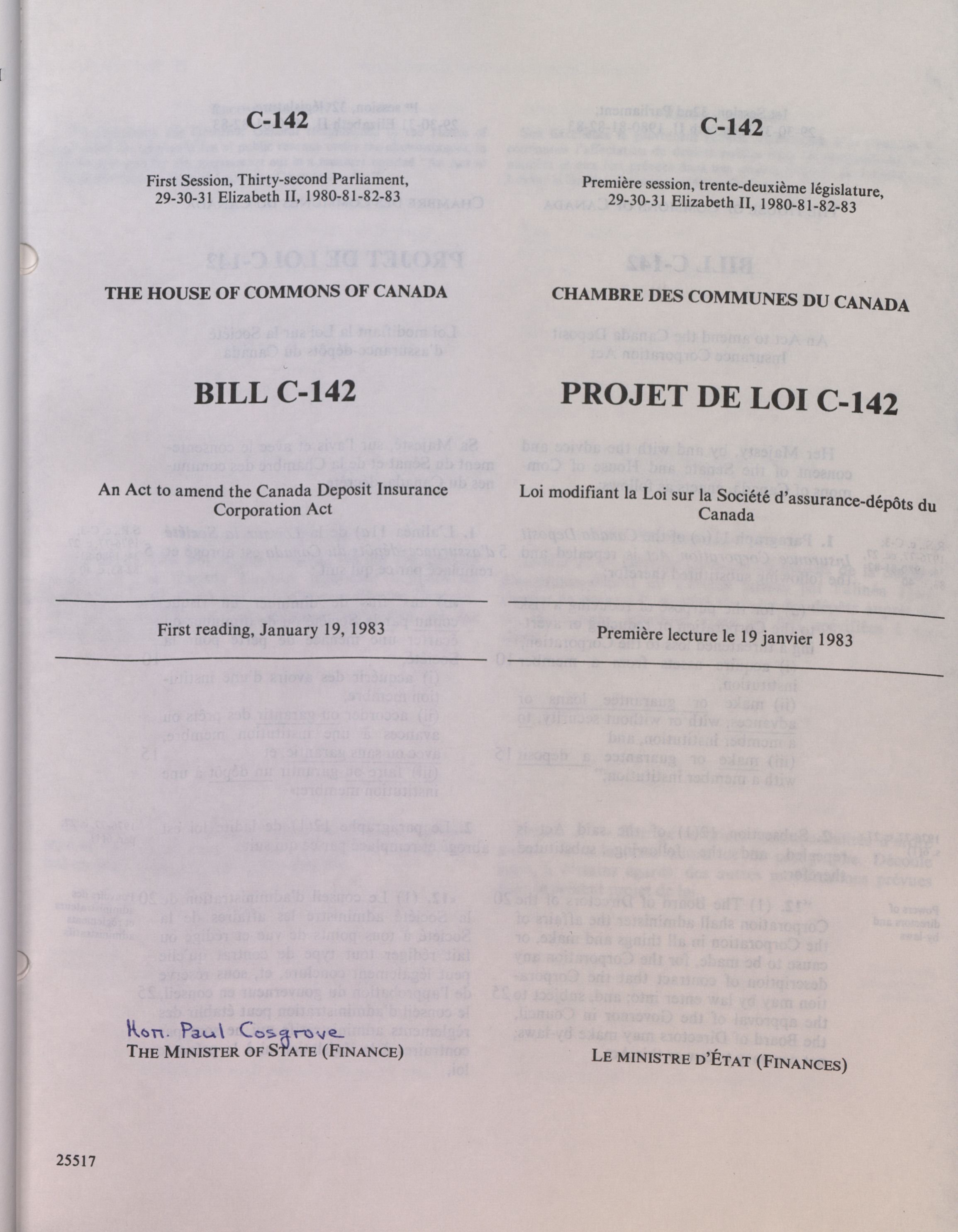 C-142

First Session, Thirty-second Parliament, 29-30-31 Elizabeth II, 1980-81-82-83

THE HOUSE OF COMMONS OF CANADA

BILL C-142

An Act to amend the Canada Deposit Insurance Corporation Act

First reading, January 19, 1983

Hon. Paul Cosgrove
THE MINISTER OF STATE (FINANCE)

25517

C-142

Première session, trente-deuxième législature, 29-30-31 Elizabeth II, 1980-81-82-83

CHAMBRE DES COMMUNES DU CANADA

PROJET DE LOI C-142

Loi modifiant la Loi sur la Société d'assurance-dépôts du Canada

Première lecture le 19 janvier 1983

LE MINISTRE D'ÉTAT (FINANCES)